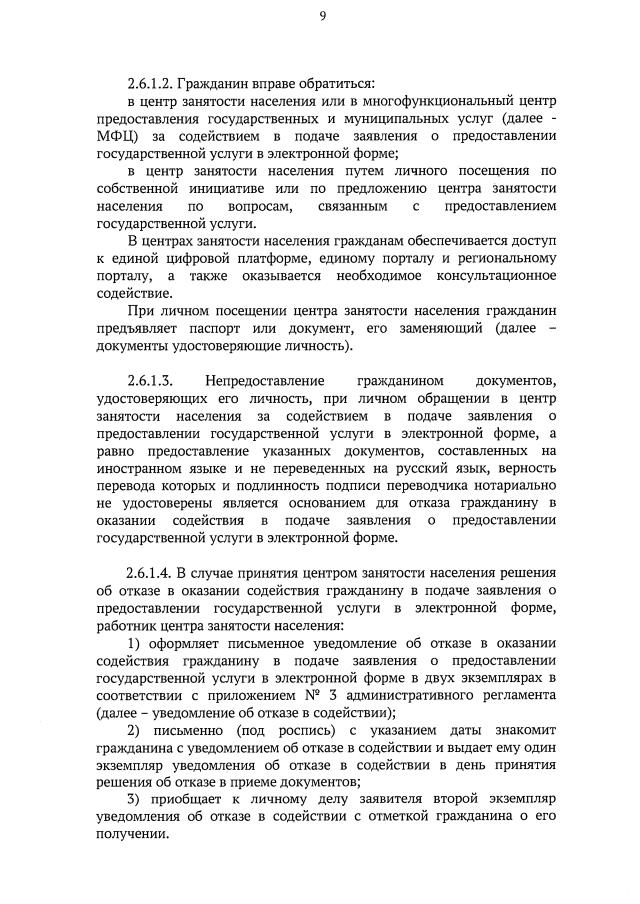 9

2.6.1.2. Гражданин вправе обратиться:

в центр занятости населения или в многофункциональный центр предоставления государственных и муниципальных услуг (далее - МФЦ) за содействием в подаче заявления о предоставлении государственной услуги в электронной форме;

в центр занятости населения путем личного посещения по собственной инициативе или по предложению центра занятости населения по вопросам, связанным с предоставлением государственной услуги.

В центрах занятости населения гражданам обеспечивается доступ к единой цифровой платформе, единому порталу и региональному порталу, а также оказывается необходимое консультационное содействие.

При личном посещении центра занятости населения гражданин предъявляет паспорт или документ, его заменяющий (далее – документы удостоверяющие личность).

2.6.1.3. Непредоставление гражданином документов, удостоверяющих его личность, при личном обращении в центр занятости населения за содействием в подаче заявления о предоставлении государственной услуги в электронной форме, а равно предоставление указанных документов, составленных на иностранном языке и не переведенных на русский язык, верность перевода которых и подлинность подписи переводчика нотариально не удостоверены является основанием для отказа гражданину в оказании содействия в подаче заявления о предоставлении государственной услуги в электронной форме.

2.6.1.4. В случае принятия центром занятости населения решения об отказе в оказании содействия гражданину в подаче заявления о предоставлении государственной услуги в электронной форме, работник центра занятости населения:

1) оформляет письменное уведомление об отказе в оказании содействия гражданину в подаче заявления о предоставлении государственной услуги в электронной форме в двух экземплярах в соответствии с приложением № 3 административного регламента (далее – уведомление об отказе в содействии);

2) письменно (под роспись) с указанием даты знакомит гражданина с уведомлением об отказе в содействии и выдает ему один экземпляр уведомления об отказе в содействии в день принятия решения об отказе в приеме документов;

3) приобщает к личному делу заявителя второй экземпляр уведомления об отказе в содействии с отметкой гражданина о его получении.